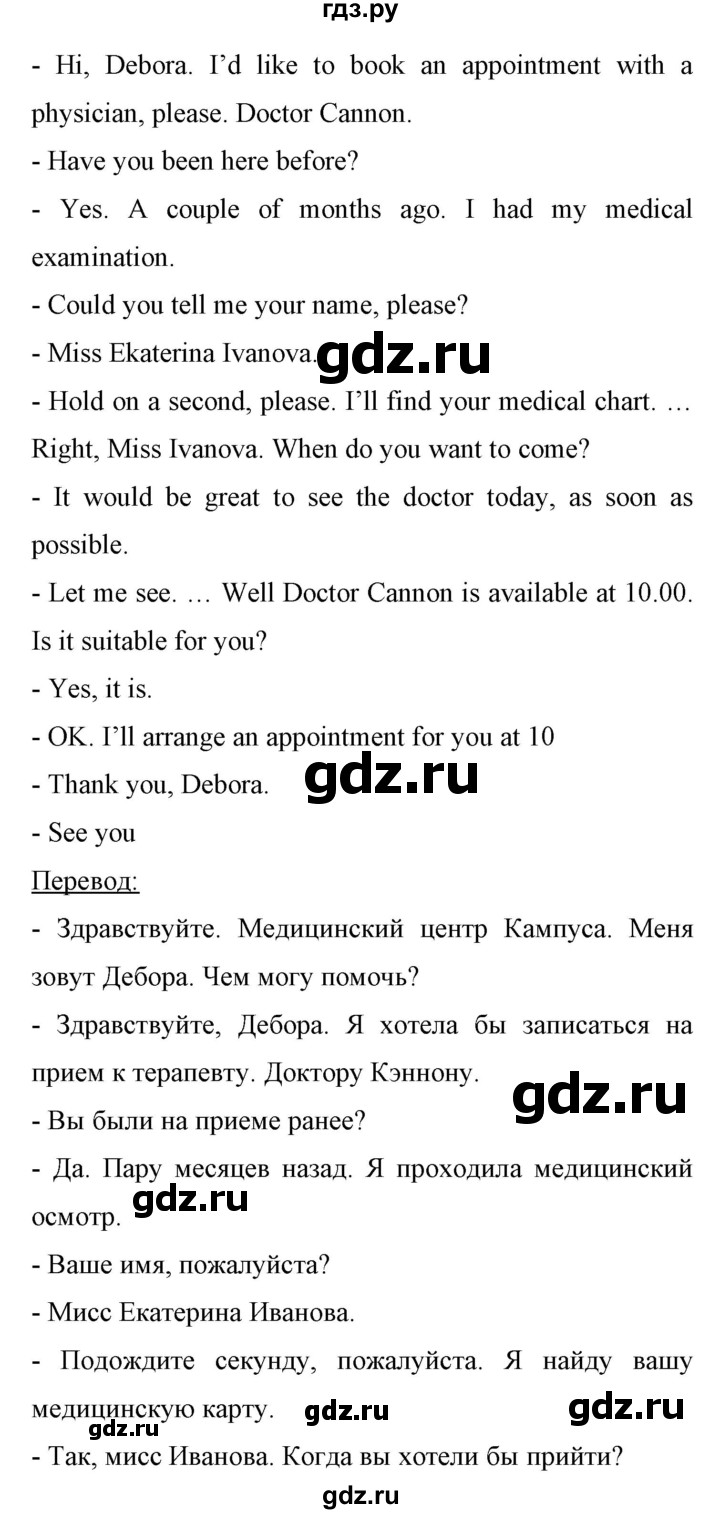 гдз.ру

- Hi, Debora. I'd like to book an appointment with a physician, please. Doctor Cannon.

- Have you been here before?

- Yes. A couple of months ago. I had my medical examination.

- Could you tell me your name, please?

- Miss Ekaterina Ivanova. gdz.ru

- Hold on a second, please. I'll find your medical chart. … Right, Miss Ivanova. When do you want to come?

- It would be great to see the doctor today, as soon as possible.

- Let me see. … Well Doctor Cannon is available at 10.00. Is it suitable for you?

- Yes, it is.

- OK. I'll arrange an appointment for you at 10

- Thank you, Debora. gdz.ru

- See you

Перевод:

- Здравствуйте. Медицинский центр Кампуса. Меня зовут Дебора. Чем могу помочь?

- Здравствуйте, Дебора. Я хотела бы записаться на прием к терапевту. Доктору Кэннону. gdz.ru

- Вы были на приеме ранее?

- Да. Пару месяцев назад. Я проходила медицинский осмотр. gdz.ru

- Ваше имя, пожалуйста?

- Мисс Екатерина Иванова.

- Подождите секунду, пожалуйста. Я найду вашу медицинскую карту. gdz.ru gdz.ru gdz.ru

- Так, мисс Иванова. Когда вы хотели бы прийти?

gdz.ru